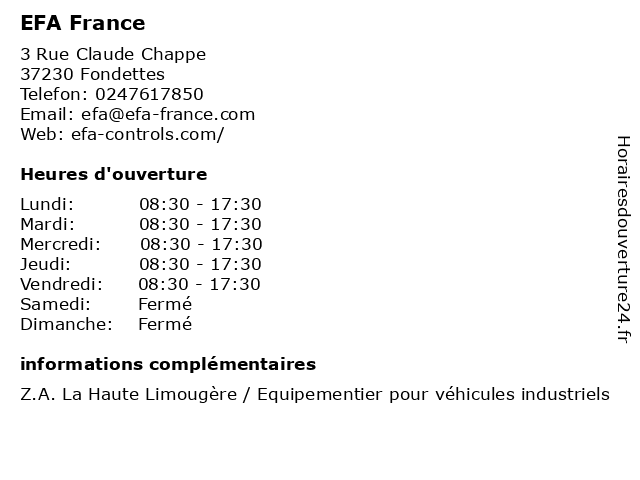 EFA France

3 Rue Claude Chappe
37230 Fondettes
Telefon: 0247617850
Email: efa@efa-france.com
Web: efa-controls.com/

Heures d'ouverture

Lundi: 08:30 - 17:30
Mardi: 08:30 - 17:30
Mercredi: 08:30 - 17:30
Jeudi: 08:30 - 17:30
Vendredi: 08:30 - 17:30
Samedi: Fermé
Dimanche: Fermé

informations complémentaires

Z.A. La Haute Limougère / Equipementier pour véhicules industriels

Horairesdouverture24.fr